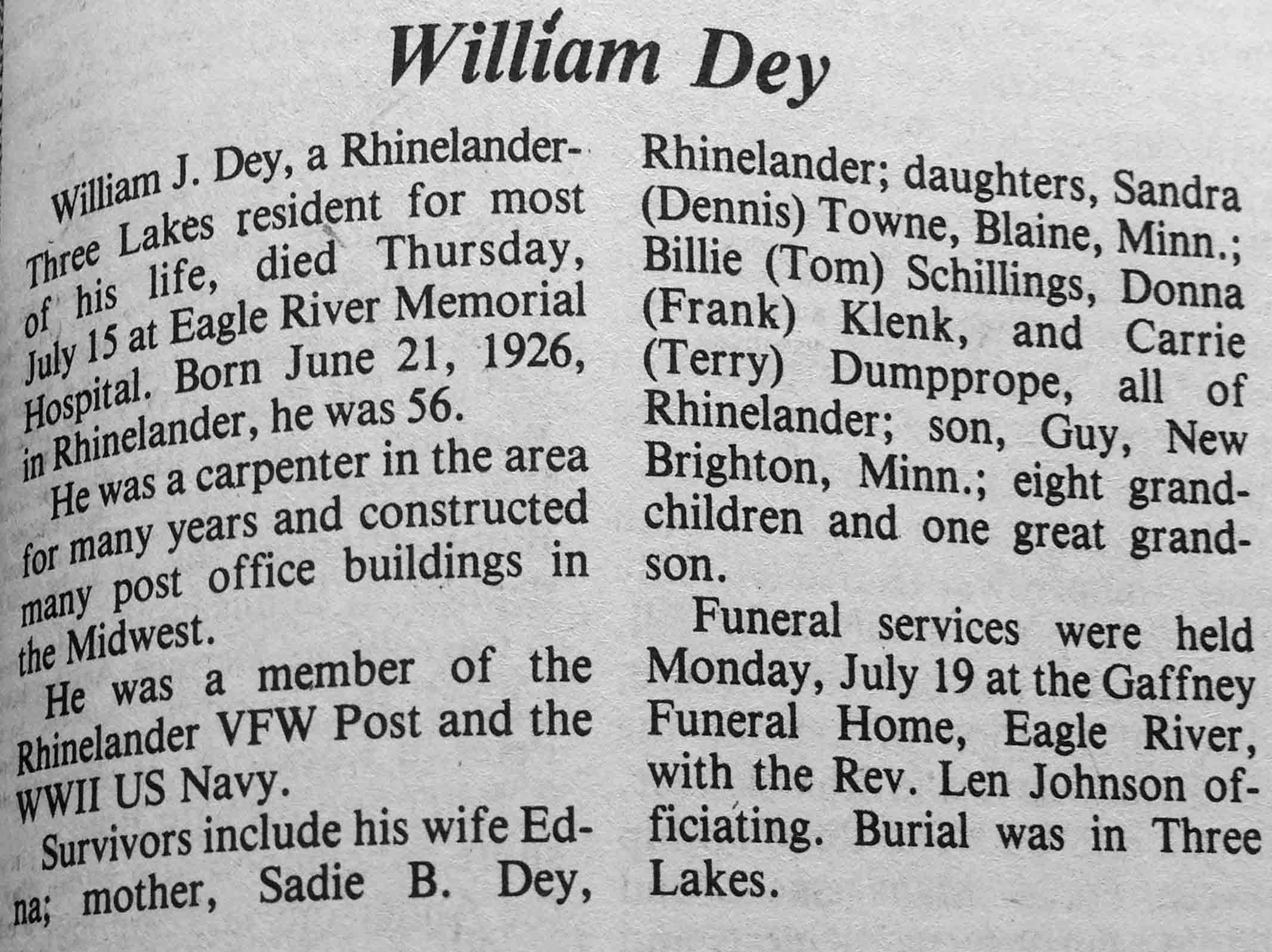 William Dey

William J. Dey, a Rhinelander-Three Lakes resident for most of his life, died Thursday, July 15 at Eagle River Memorial Hospital. Born June 21, 1926, in Rhinelander, he was 56.

He was a carpenter in the area for many years and constructed many post office buildings in the Midwest.

He was a member of the Rhinelander VFW Post and the WWII US Navy.

Survivors include his wife Edna; mother, Sadie B. Dey, Rhinelander; daughters, Sandra (Dennis) Towne, Blaine, Minn.; Billie (Tom) Schillings, Donna (Frank) Klenk, and Carrie (Terry) Dumpprope, all of Rhinelander; son, Guy, New Brighton, Minn.; eight grandchildren and one great grandson.

Funeral services were held Monday, July 19 at the Gaffney Funeral Home, Eagle River, with the Rev. Len Johnson officiating. Burial was in Three Lakes.